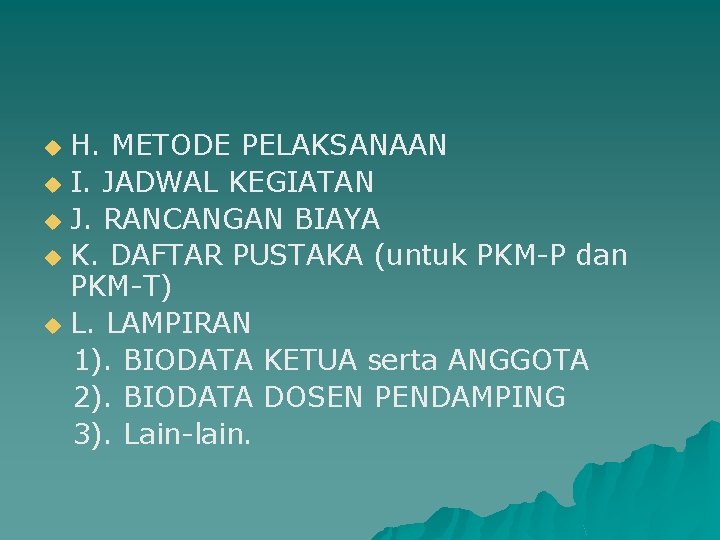 • H. METODE PELAKSANAAN
• I. JADWAL KEGIATAN
• J. RANCANGAN BIAYA
• K. DAFTAR PUSTAKA (untuk PKM-P dan PKM-T)
• L. LAMPIRAN
1). BIODATA KETUA serta ANGGOTA
2). BIODATA DOSEN PENDAMPING
3). Lain-lain.